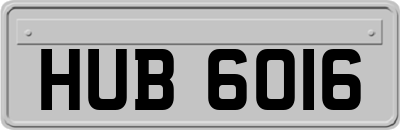 HUB 6016